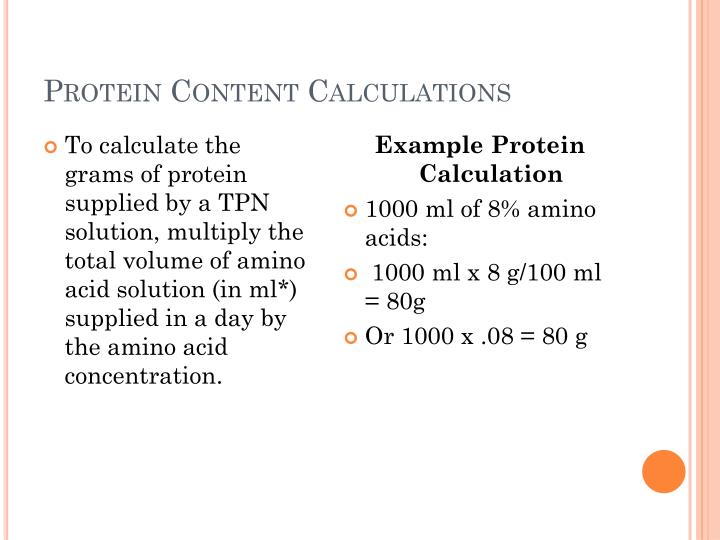 PROTEIN CONTENT CALCULATIONS

To calculate the grams of protein supplied by a TPN solution, multiply the total volume of amino acid solution (in ml*) supplied in a day by the amino acid concentration.

Example Protein Calculation

1000 ml of 8% amino acids:

1000 ml x 8 g/100 ml = 80g

Or 1000 x .08 = 80 g